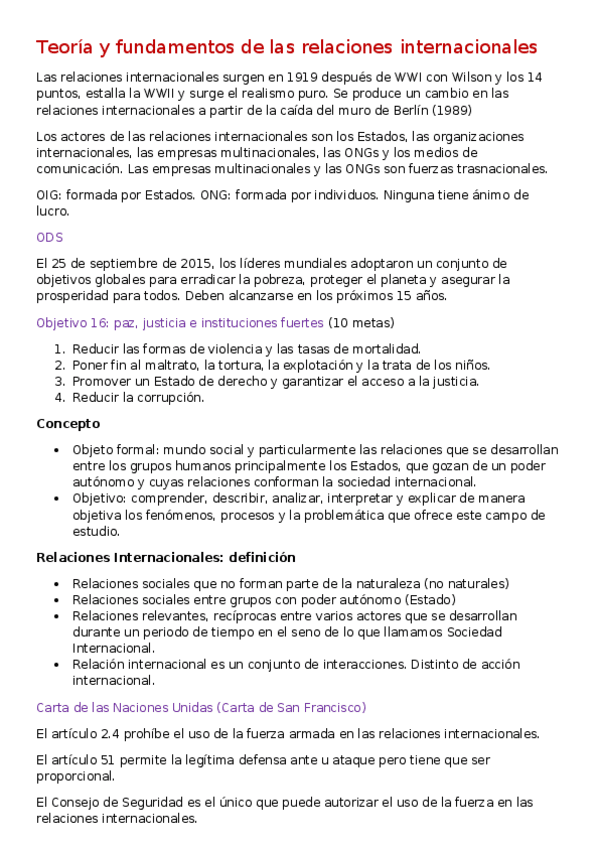 Teoría y fundamentos de las relaciones internacionales

Las relaciones internacionales surgen en 1919 después de WWI con Wilson y los 14 puntos, estalla la WWII y surge el realismo puro. Se produce un cambio en las relaciones internacionales a partir de la caída del muro de Berlín (1989)

Los actores de las relaciones internacionales son los Estados, las organizaciones internacionales, las empresas multinacionales, las ONGs y los medios de comunicación. Las empresas multinacionales y las ONGs son fuerzas trasnacionales.

OIG: formada por Estados. ONG: formada por individuos. Ninguna tiene ánimo de lucro.

ODS

El 25 de septiembre de 2015, los líderes mundiales adoptaron un conjunto de objetivos globales para erradicar la pobreza, proteger el planeta y asegurar la prosperidad para todos. Deben alcanzarse en los próximos 15 años.

Objetivo 16: paz, justicia e instituciones fuertes (10 metas)

1. Reducir las formas de violencia y las tasas de mortalidad.
2. Poner fin al maltrato, la tortura, la explotación y la trata de los niños.
3. Promover un Estado de derecho y garantizar el acceso a la justicia.
4. Reducir la corrupción.

Concepto

• Objeto formal: mundo social y particularmente las relaciones que se desarrollan entre los grupos humanos principalmente los Estados, que gozan de un poder autónomo y cuyas relaciones conforman la sociedad internacional.
• Objetivo: comprender, describir, analizar, interpretar y explicar de manera objetiva los fenómenos, procesos y la problemática que ofrece este campo de estudio.

Relaciones Internacionales: definición

• Relaciones sociales que no forman parte de la naturaleza (no naturales)
• Relaciones sociales entre grupos con poder autónomo (Estado)
• Relaciones relevantes, recíprocas entre varios actores que se desarrollan durante un periodo de tiempo en el seno de lo que llamamos Sociedad Internacional.
• Relación internacional es un conjunto de interacciones. Distinto de acción internacional.

Carta de las Naciones Unidas (Carta de San Francisco)

El artículo 2.4 prohíbe el uso de la fuerza armada en las relaciones internacionales.

El artículo 51 permite la legítima defensa ante u ataque pero tiene que ser proporcional.

El Consejo de Seguridad es el único que puede autorizar el uso de la fuerza en las relaciones internacionales.